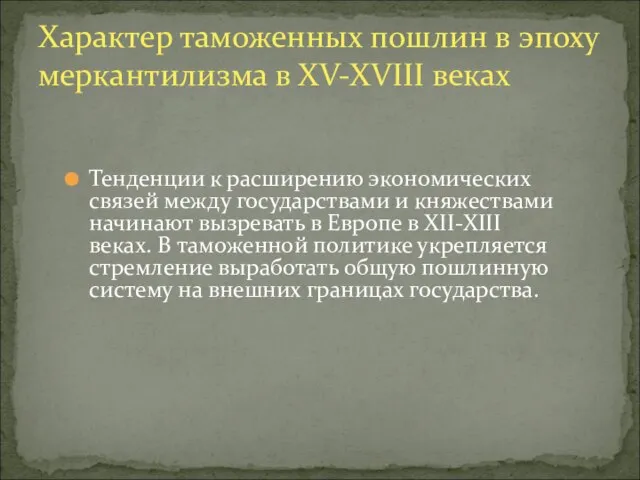 Характер таможенных пошлин в эпоху меркантилизма в XV-XVIII веках

Тенденции к расширению экономических связей между государствами и княжествами начинают вызревать в Европе в XII-XIII веках. В таможенной политике укрепляется стремление выработать общую пошлинную систему на внешних границах государства.